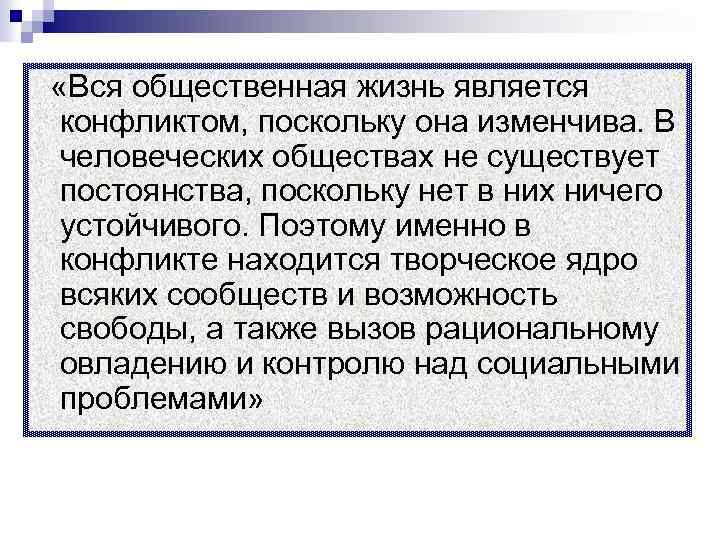 «Вся общественная жизнь является конфликтом, поскольку она изменчива. В человеческих обществах не существует постоянства, поскольку нет в них ничего устойчивого. Поэтому именно в конфликте находится творческое ядро всяких сообществ и возможность свободы, а также вызов рациональному овладению и контролю над социальными проблемами»